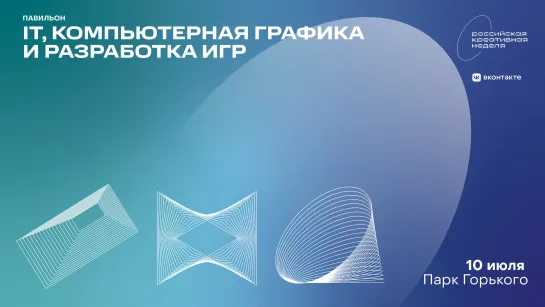 ПАВИЛЬОН
IT, КОМПЬЮТЕРНАЯ ГРАФИКА И РАЗРАБОТКА ИГР

российская креативная неделя

вконтакте

10 июля
Парк Горького